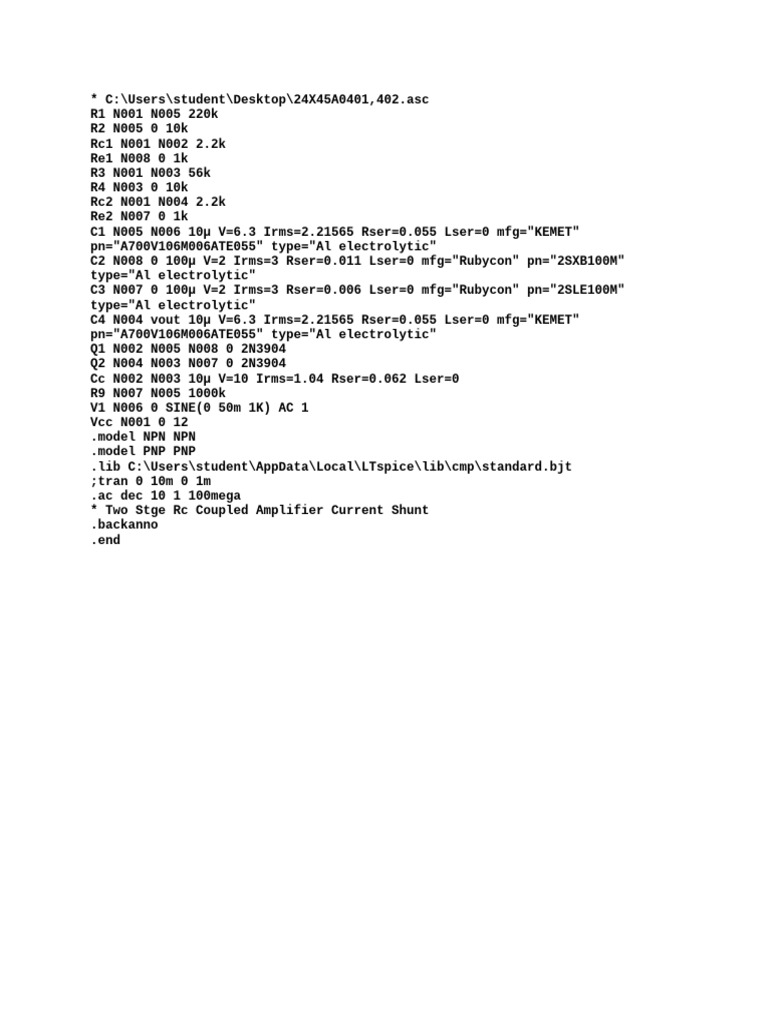 * C:\Users\student\Desktop\24X45A0401,402.asc
R1 N001 N005 220k
R2 N005 0 10k
Rc1 N001 N002 2.2k
Re1 N008 0 1k
R3 N001 N003 56k
R4 N003 0 10k
Rc2 N001 N004 2.2k
Re2 N007 0 1k
C1 N005 N006 10µ V=6.3 Irms=2.21565 Rser=0.055 Lser=0 mfg="KEMET" pn="A700V106M006ATE055" type="Al electrolytic"
C2 N008 0 100µ V=2 Irms=3 Rser=0.011 Lser=0 mfg="Rubycon" pn="2SXB100M" type="Al electrolytic"
C3 N007 0 100µ V=2 Irms=3 Rser=0.006 Lser=0 mfg="Rubycon" pn="2SLE100M" type="Al electrolytic"
C4 N004 vout 10µ V=6.3 Irms=2.21565 Rser=0.055 Lser=0 mfg="KEMET" pn="A700V106M006ATE055" type="Al electrolytic"
Q1 N002 N005 N008 0 2N3904
Q2 N004 N003 N007 0 2N3904
Cc N002 N003 10µ V=10 Irms=1.04 Rser=0.062 Lser=0
R9 N007 N005 1000k
V1 N006 0 SINE(0 50m 1K) AC 1
Vcc N001 0 12
.model NPN NPN
.model PNP PNP
.lib C:\Users\student\AppData\Local\LTspice\lib\cmp\standard.bjt
;tran 0 10m 0 1m
.ac dec 10 1 100mega
* Two Stge Rc Coupled Amplifier Current Shunt
.backanno
.end